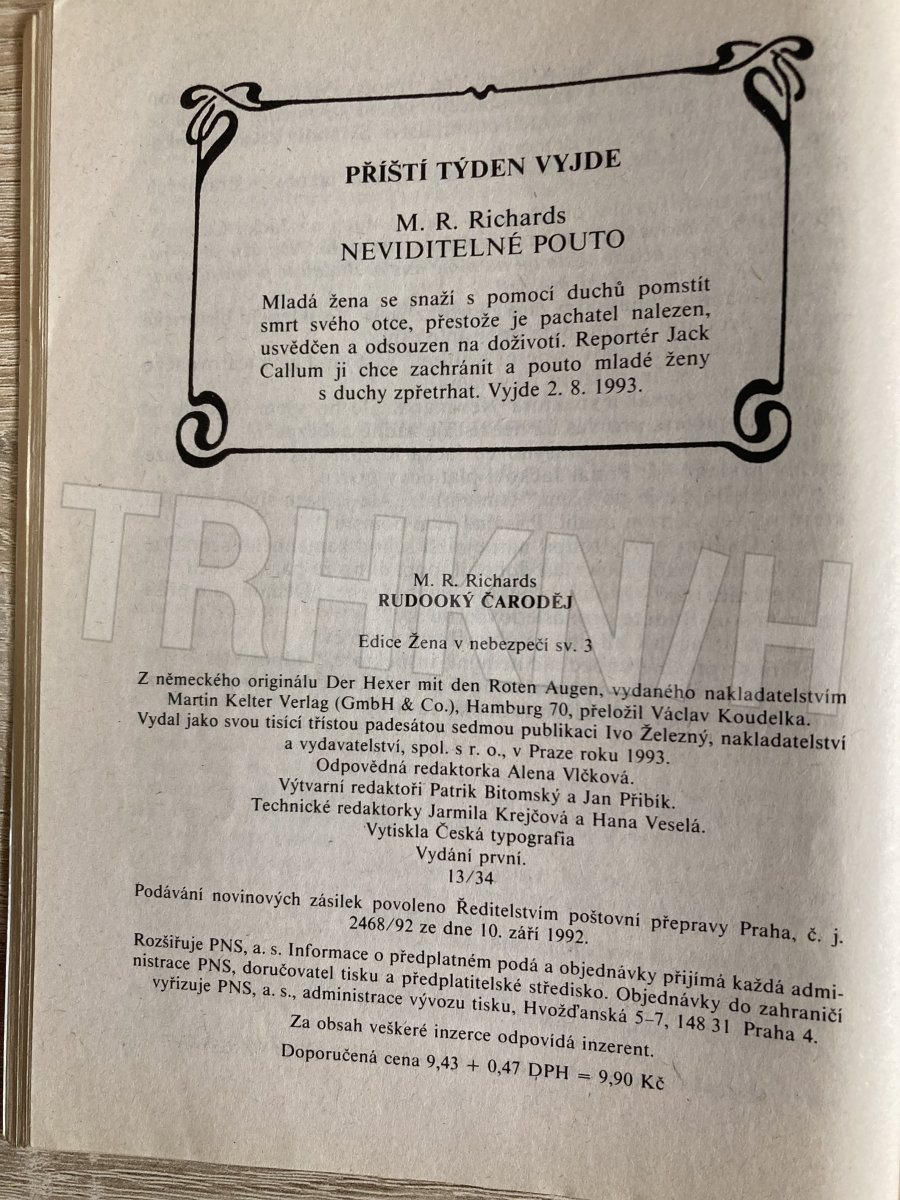 PŘÍŠTÍ TÝDEN VYJDE

M. R. Richards
NEVIDITELNÉ POUTO

Mladá žena se snaží s pomocí duchů pomstít smrt svého otce, přestože je pachatel nalezen, usvědčen a odsouzen na doživotí. Reportér Jack Callum ji chce zachránit a pouto mladé ženy s duchy zpřetrhat. Vyjde 2. 8. 1993.

M. R. Richards
RUDOOKÝ ČARODĚJ

Edice Žena v nebezpečí sv. 3

Z německého originálu Der Hexer mit den Roten Augen, vydaného nakladatelstvím Martin Kelter Verlag (GmbH & Co.), Hamburg 70, přeložil Václav Koudelka. Vydal jako svou tisící třístou padesátou sedmou publikaci Ivo Železný, nakladatelství a vydavatelství, spol. s r. o., v Praze roku 1993.
Odpovědná redaktorka Alena Vlčková.
Výtvarní redaktoři Patrik Bitomský a Jan Přibík.
Technické redaktorky Jarmila Krejčová a Hana Veselá.
Vytiskla Česká typografia
Vydání první.
13/34

Podávání novinových zásilek povoleno Ředitelstvím poštovní přepravy Praha, č. j. 2468/92 ze dne 10. září 1992.

Rozšiřuje PNS, a. s. Informace o předplatném podá a objednávky přijímá každá administrace PNS, doručovatel tisku a předplatitelské středisko. Objednávky do zahraničí vyřizuje PNS, a. s., administrace vývozu tisku, Hvožďanská 5-7, 148 31 Praha 4.
Za obsah veškeré inzerce odpovídá inzerent.
Doporučená cena 9,43 + 0,47 DPH = 9,90 Kč

TRHKNIH